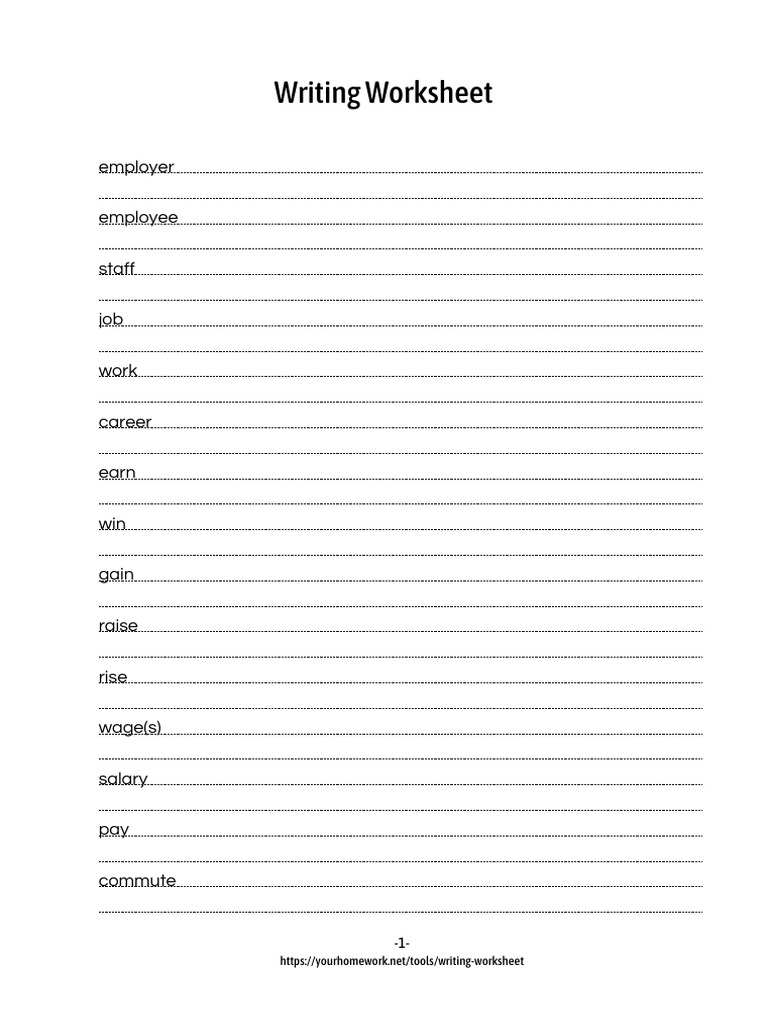 Writing Worksheet

employer

employee

staff

job

work

career

earn

win

gain

raise

rise

wage(s)

salary

pay

commute

-1-
https://yourhomework.net/tools/writing-worksheet